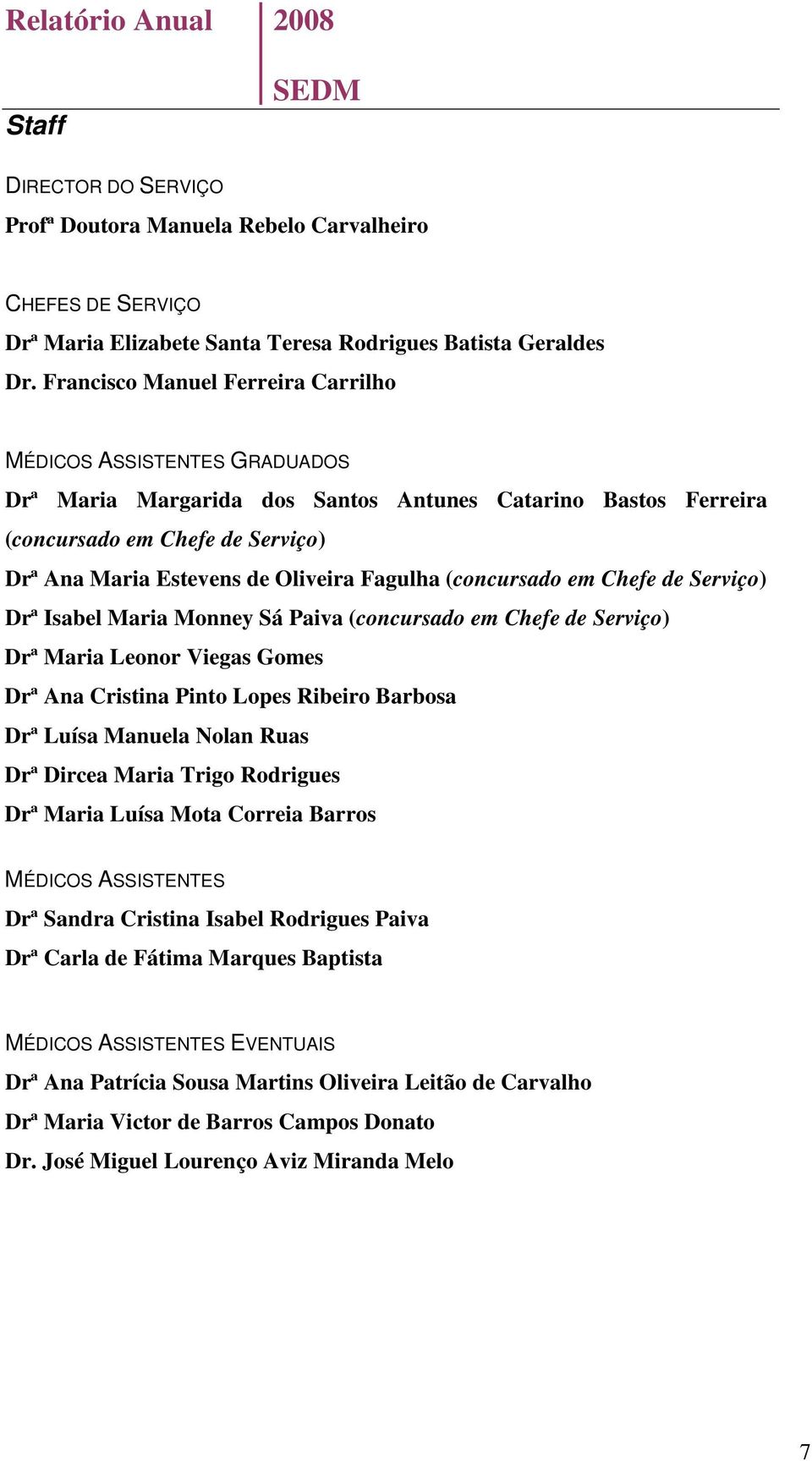 Relatório Anual 2008

SEDM

Staff

DIRECTOR DO SERVIÇO

Profª Doutora Manuela Rebelo Carvalheiro

CHEFES DE SERVIÇO

Drª Maria Elizabete Santa Teresa Rodrigues Batista Geraldes

Dr. Francisco Manuel Ferreira Carrilho

MÉDICOS ASSISTENTES GRADUADOS

Drª Maria Margarida dos Santos Antunes Catarino Bastos Ferreira (concursado em Chefe de Serviço)

Drª Ana Maria Estevens de Oliveira Fagulha (concursado em Chefe de Serviço)

Drª Isabel Maria Monney Sá Paiva (concursado em Chefe de Serviço)

Drª Maria Leonor Viegas Gomes

Drª Ana Cristina Pinto Lopes Ribeiro Barbosa

Drª Luísa Manuela Nolan Ruas

Drª Dircea Maria Trigo Rodrigues

Drª Maria Luísa Mota Correia Barros

MÉDICOS ASSISTENTES

Drª Sandra Cristina Isabel Rodrigues Paiva

Drª Carla de Fátima Marques Baptista

MÉDICOS ASSISTENTES EVENTUAIS

Drª Ana Patrícia Sousa Martins Oliveira Leitão de Carvalho

Drª Maria Victor de Barros Campos Donato

Dr. José Miguel Lourenço Aviz Miranda Melo

7